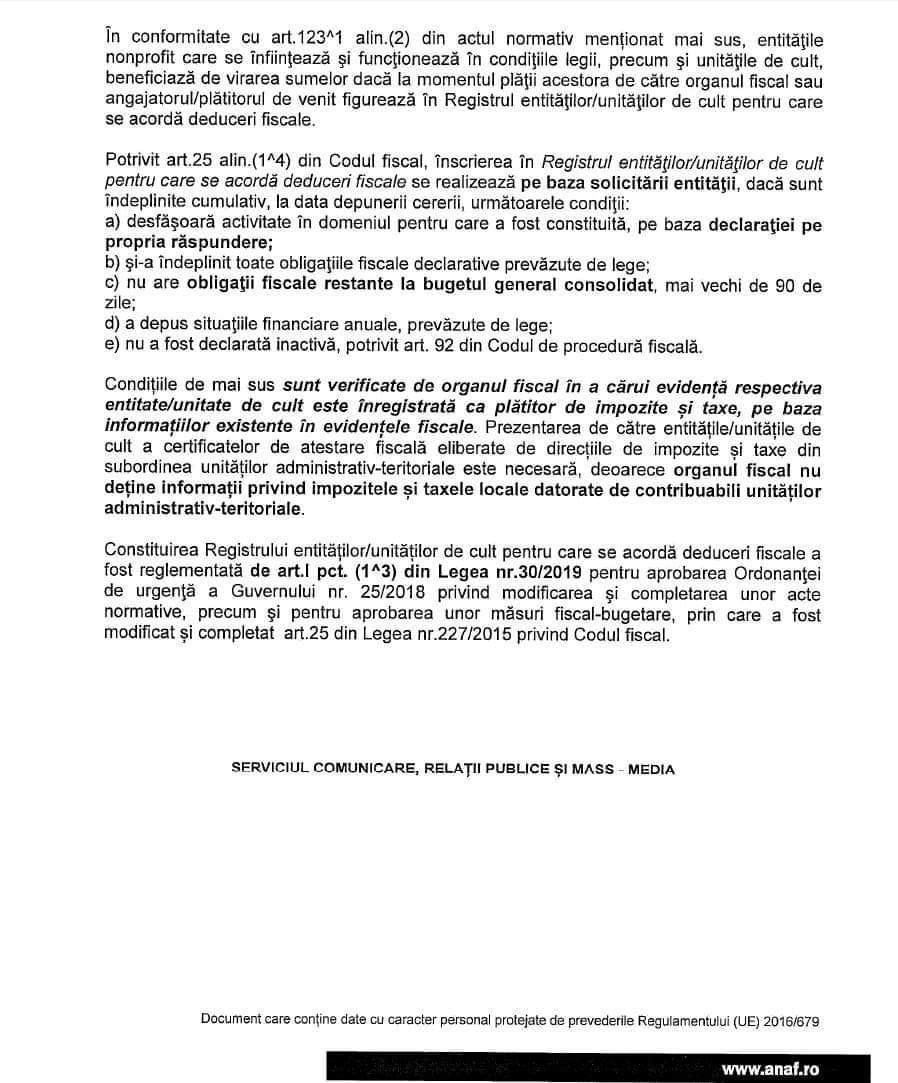 În conformitate cu art.123^1 alin.(2) din actul normativ menționat mai sus, entitățile nonprofit care se înființează și funcționează în condițiile legii, precum și unitățile de cult, beneficiază de virarea sumelor dacă la momentul plății acestora de către organul fiscal sau angajatorul/plătitorul de venit figurează în Registrul entităților/unităților de cult pentru care se acordă deduceri fiscale.

Potrivit art.25 alin.(1^4) din Codul fiscal, înscrierea în Registrul entităților/unităților de cult pentru care se acordă deduceri fiscale se realizează pe baza solicitării entității, dacă sunt îndeplinite cumulativ, la data depunerii cererii, următoarele condiții:
a) desfășoară activitate în domeniul pentru care a fost constituită, pe baza declarației pe propria răspundere;
b) și-a îndeplinit toate obligațiile fiscale declarative prevăzute de lege;
c) nu are obligații fiscale restante la bugetul general consolidat, mai vechi de 90 de zile;
d) a depus situațiile financiare anuale, prevăzute de lege;
e) nu a fost declarată inactivă, potrivit art. 92 din Codul de procedură fiscală.

Condițiile de mai sus sunt verificate de organul fiscal în a cărui evidență respectiva entitate/unitate de cult este înregistrată ca plătitor de impozite și taxe, pe baza informațiilor existente în evidențele fiscale. Prezentarea de către entitățile/unitățile de cult a certificatelor de atestare fiscală eliberate de direcțiile de impozite și taxe din subordinea unităților administrativ-teritoriale este necesară, deoarece organul fiscal nu deține informații privind impozitele și taxele locale datorate de contribuabili unităților administrativ-teritoriale.

Constituirea Registrului entităților/unităților de cult pentru care se acordă deduceri fiscale a fost reglementată de art.I pct. (1^3) din Legea nr.30/2019 pentru aprobarea Ordonanței de urgență a Guvernului nr. 25/2018 privind modificarea și completarea unor acte normative, precum și pentru aprobarea unor măsuri fiscal-bugetare, prin care a fost modificat și completat art.25 din Legea nr.227/2015 privind Codul fiscal.

SERVICIUL COMUNICARE, RELAȚII PUBLICE ȘI MASS - MEDIA

Document care conține date cu caracter personal protejate de prevederile Regulamentului (UE) 2016/679

www.anaf.ro